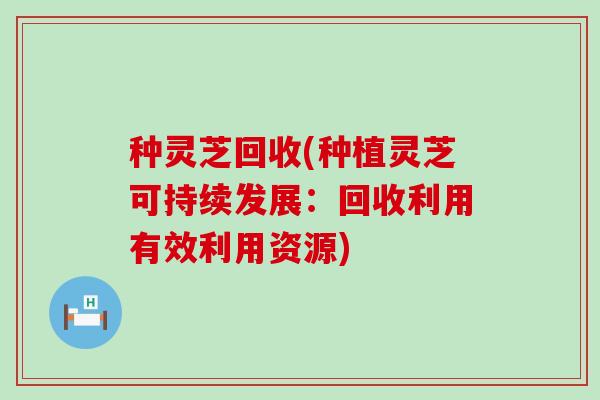 种灵芝回收(种植灵芝可持续发展：回收利用有效利用资源)

H